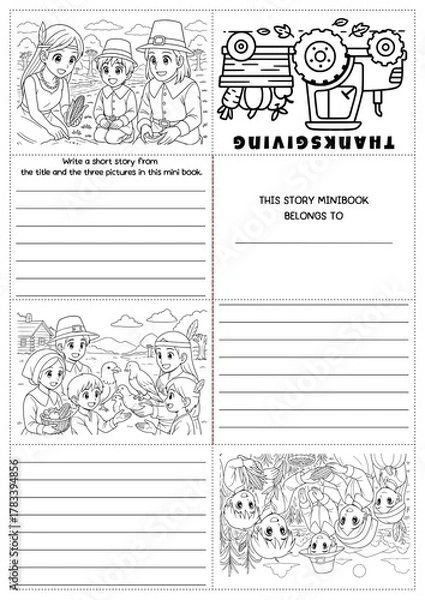 THANKSGIVING

Write a short story from the title and the three pictures in this mini book.

THIS STORY MINIBOOK BELONGS TO

Adobe Stock | #1783394856